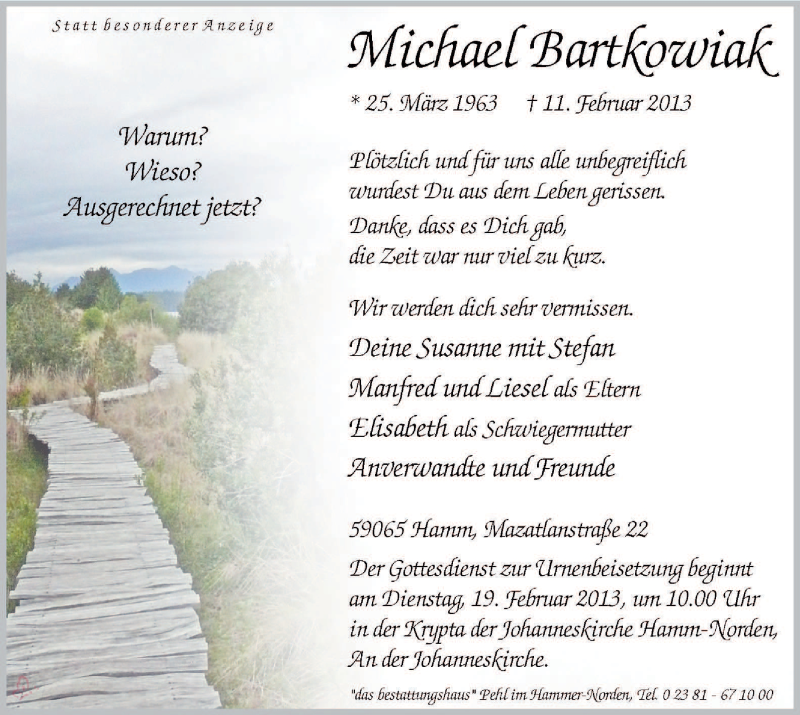 Statt besonderer Anzeige

Warum?
Wieso?
Ausgerechnet jetzt?

Michael Bartkowiak

* 25. März 1963 † 11. Februar 2013

Plötzlich und für uns alle unbegreiflich wurdest Du aus dem Leben gerissen.
Danke, dass es Dich gab, die Zeit war nur viel zu kurz.

Wir werden dich sehr vermissen.
Deine Susanne mit Stefan
Manfred und Liesel als Eltern
Elisabeth als Schwiegermutter
Anverwandte und Freunde

59065 Hamm, Mazatlanstraße 22

Der Gottesdienst zur Urnenbeisetzung beginnt am Dienstag, 19. Februar 2013, um 10.00 Uhr in der Krypta der Johanneskirche Hamm-Norden, An der Johanneskirche.

"das bestattungshaus" Pehl im Hammer-Norden, Tel. 0 23 81 - 67 10 00